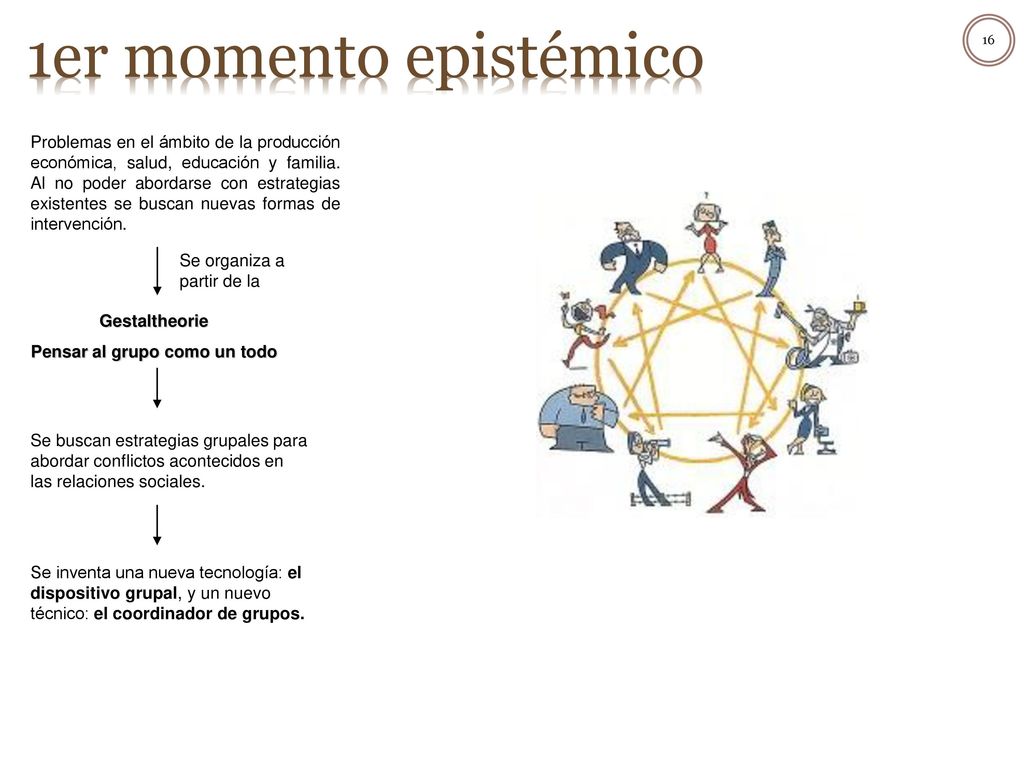 1er momento epistémico

16

Problemas en el ámbito de la producción económica, salud, educación y familia. Al no poder abordarse con estrategias existentes se buscan nuevas formas de intervención.

Se organiza a partir de la

Gestaltheorie

Pensar al grupo como un todo

Se buscan estrategias grupales para abordar conflictos acontecidos en las relaciones sociales.

Se inventa una nueva tecnología: el dispositivo grupal, y un nuevo técnico: el coordinador de grupos.